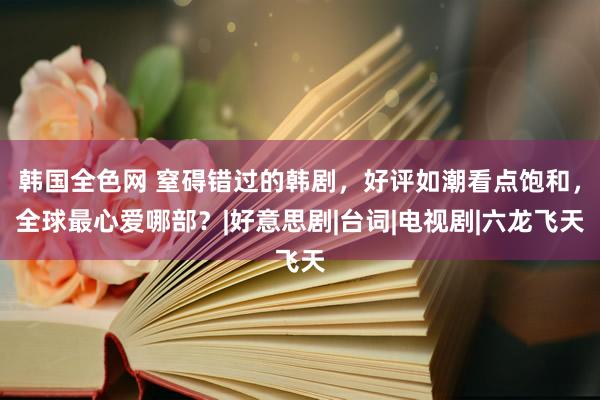 韩国全色网 窒碍错过的韩剧，好评如潮看点饱和，全球最心爱哪部？|好意思剧|台词|电视剧|六龙飞天飞天